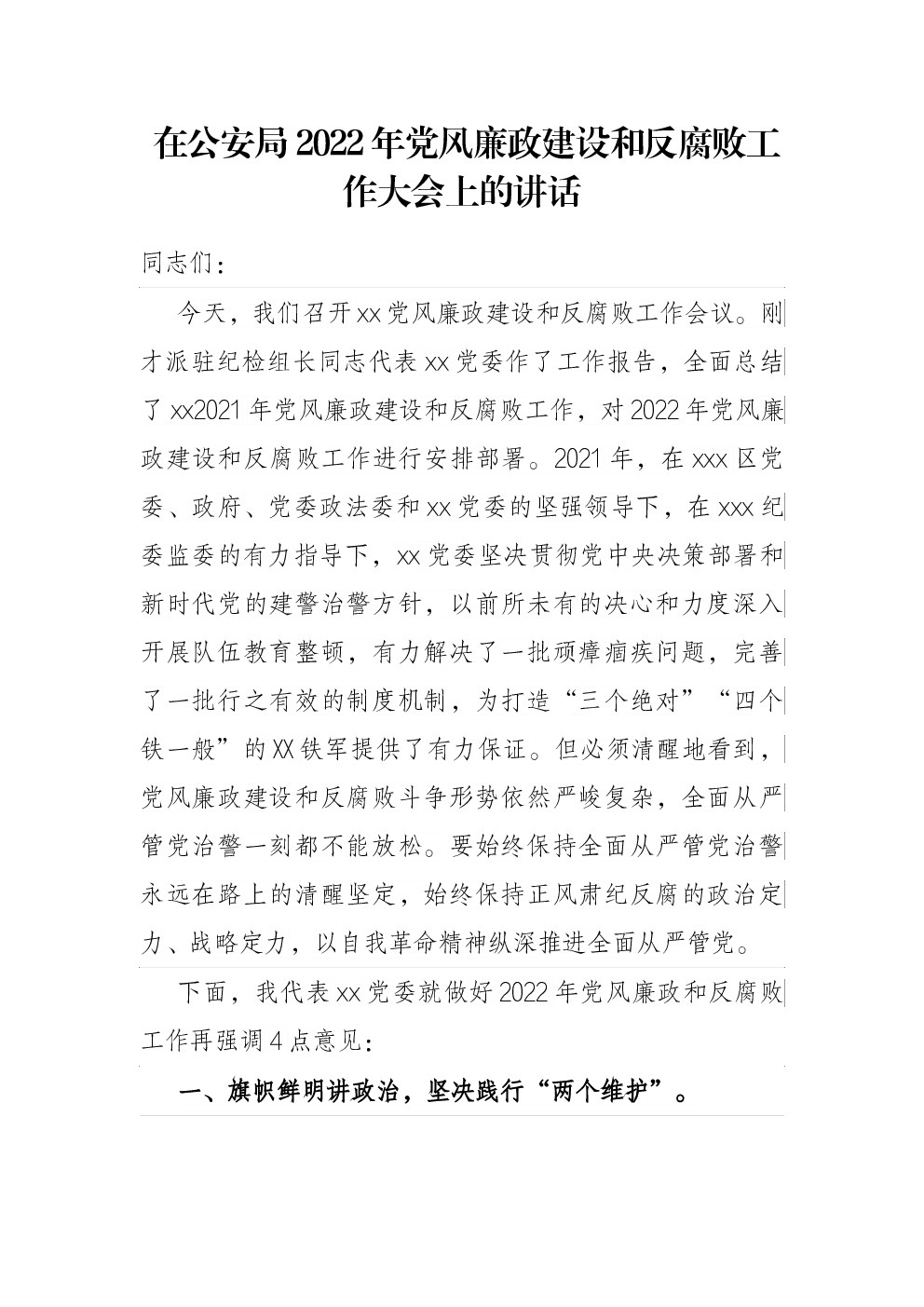 在公安局2022年党风廉政建设和反腐败工作大会上的讲话

同志们：

今天，我们召开xx党风廉政建设和反腐败工作会议。刚才派驻纪检组长同志代表xx党委作了工作报告，全面总结了xx2021年党风廉政建设和反腐败工作，对2022年党风廉政建设和反腐败工作进行安排部署。2021年，在xxx区党委、政府、党委政法委和xx党委的坚强领导下，在xxx纪委监委的有力指导下，xx党委坚决贯彻党中央决策部署和新时代党的建警治警方针，以前所未有的决心和力度深入开展队伍教育整顿，有力解决了一批顽瘴痼疾问题，完善了一批行之有效的制度机制，为打造“三个绝对”“四个铁一般”的XX铁军提供了有力保证。但必须清醒地看到，党风廉政建设和反腐败斗争形势依然严峻复杂，全面从严管党治警一刻都不能放松。要始终保持全面从严管党治警永远在路上的清醒坚定，始终保持正风肃纪反腐的政治定力、战略定力，以自我革命精神纵深推进全面从严管党。

下面，我代表xx党委就做好2022年党风廉政和反腐败工作再强调4点意见：

一、旗帜鲜明讲政治，坚决践行“两个维护”。